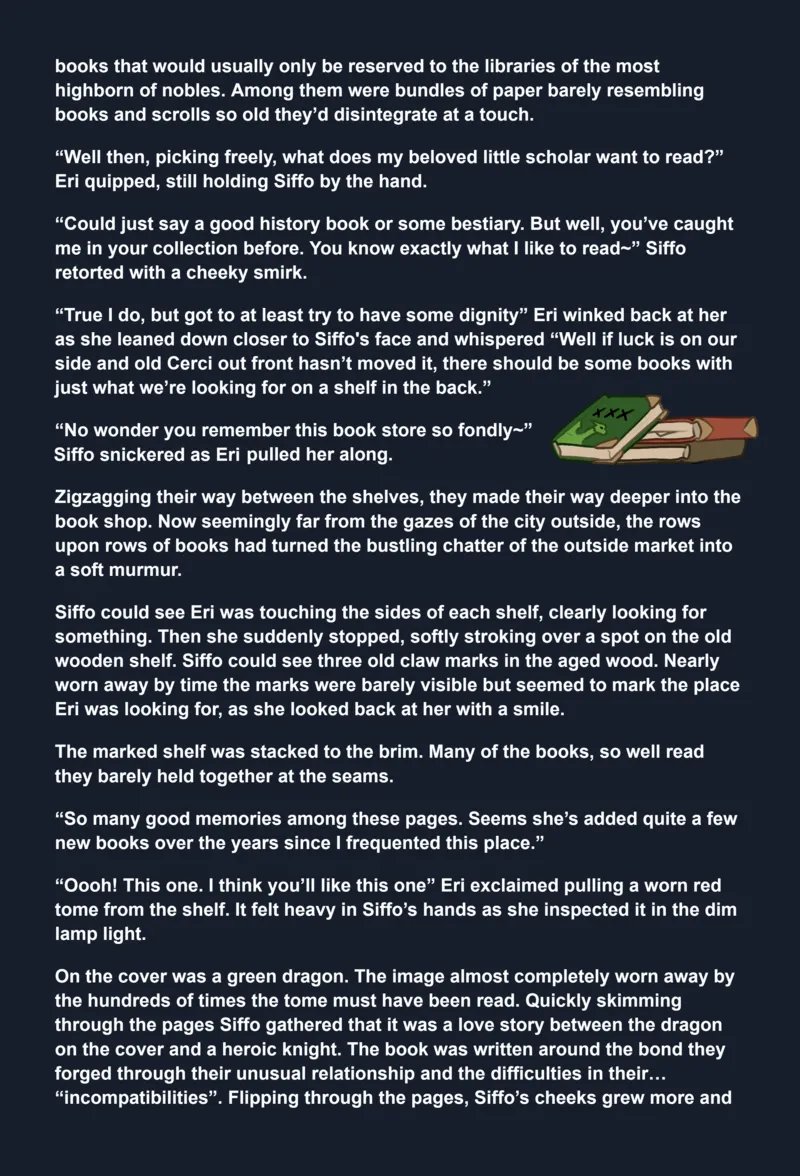 books that would usually only be reserved to the libraries of the most highborn of nobles. Among them were bundles of paper barely resembling books and scrolls so old they'd disintegrate at a touch.

"Well then, picking freely, what does my beloved little scholar want to read?" Eri quipped, still holding Siffo by the hand.

"Could just say a good history book or some bestiary. But well, you've caught me in your collection before. You know exactly what I like to read~" Siffo retorted with a cheeky smirk.

"True I do, but got to at least try to have some dignity" Eri winked back at her as she leaned down closer to Siffo's face and whispered "Well if luck is on our side and old Cerci out front hasn't moved it, there should be some books with just what we're looking for on a shelf in the back."

"No wonder you remember this book store so fondly~" Siffo snickered as Eri pulled her along.

XXX

Zigzagging their way between the shelves, they made their way deeper into the book shop. Now seemingly far from the gazes of the city outside, the rows upon rows of books had turned the bustling chatter of the outside market into a soft murmur.

Siffo could see Eri was touching the sides of each shelf, clearly looking for something. Then she suddenly stopped, softly stroking over a spot on the old wooden shelf. Siffo could see three old claw marks in the aged wood. Nearly worn away by time the marks were barely visible but seemed to mark the place Eri was looking for, as she looked back at her with a smile.

The marked shelf was stacked to the brim. Many of the books, so well read they barely held together at the seams.

"So many good memories among these pages. Seems she's added quite a few new books over the years since I frequented this place."

"Oooh! This one. I think you'll like this one" Eri exclaimed pulling a worn red tome from the shelf. It felt heavy in Siffo's hands as she inspected it in the dim lamp light.

On the cover was a green dragon. The image almost completely worn away by the hundreds of times the tome must have been read. Quickly skimming through the pages Siffo gathered that it was a love story between the dragon on the cover and a heroic knight. The book was written around the bond they forged through their unusual relationship and the difficulties in their… "incompatibilities". Flipping through the pages, Siffo's cheeks grew more and